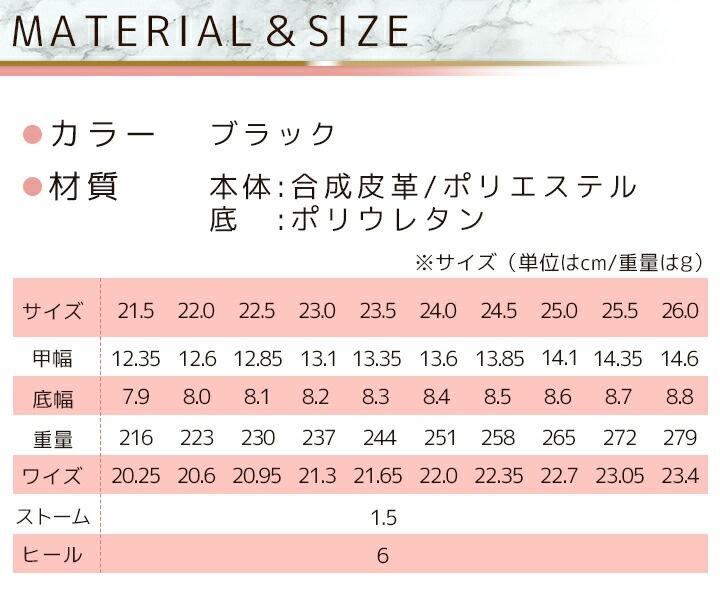 MATERIAL & SIZE

●カラー　ブラック

●材質　本体:合成皮革/ポリエステル
底　:ポリウレタン

※サイズ（単位はcm/重量はg）

| サイズ | 21.5 | 22.0 | 22.5 | 23.0 | 23.5 | 24.0 | 24.5 | 25.0 | 25.5 | 26.0 |
|---|---|---|---|---|---|---|---|---|---|---|
| 甲幅 | 12.35 | 12.6 | 12.85 | 13.1 | 13.35 | 13.6 | 13.85 | 14.1 | 14.35 | 14.6 |
| 底幅 | 7.9 | 8.0 | 8.1 | 8.2 | 8.3 | 8.4 | 8.5 | 8.6 | 8.7 | 8.8 |
| 重量 | 216 | 223 | 230 | 237 | 244 | 251 | 258 | 265 | 272 | 279 |
| ワイズ | 20.25 | 20.6 | 20.95 | 21.3 | 21.65 | 22.0 | 22.35 | 22.7 | 23.05 | 23.4 |
| ストーム | 1.5 | | | | | | | | | |
| ヒール | 6 | | | | | | | | | |